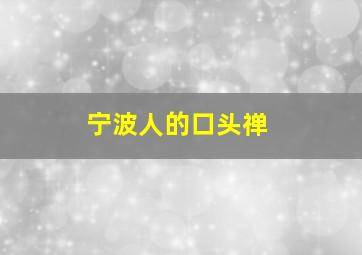 宁波人的口头禅